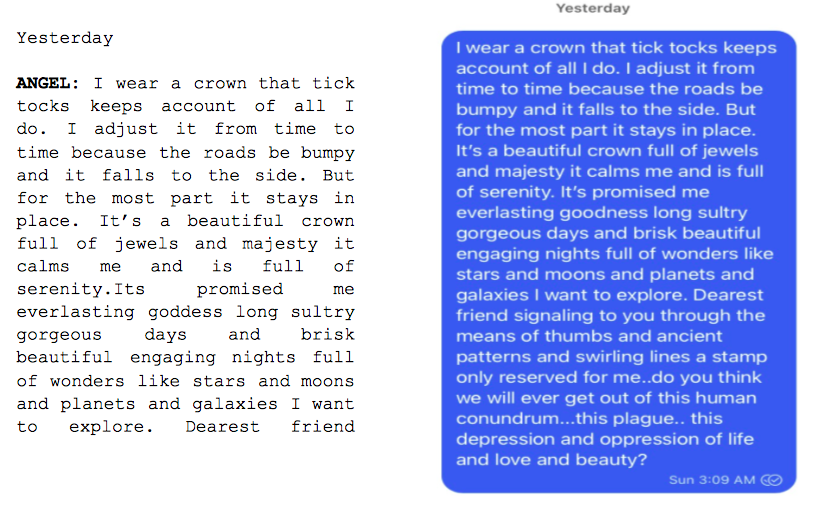 Yesterday

**ANGEL:** I wear a crown that tick tocks keeps account of all I do. I adjust it from time to time because the roads be bumpy and it falls to the side. But for the most part it stays in place. It's a beautiful crown full of jewels and majesty it calms me and is full of serenity.Its promised me everlasting goddess long sultry gorgeous days and brisk beautiful engaging nights full of wonders like stars and moons and planets and galaxies I want to explore. Dearest friend

Yesterday

I wear a crown that tick tocks keeps account of all I do. I adjust it from time to time because the roads be bumpy and it falls to the side. But for the most part it stays in place. It's a beautiful crown full of jewels and majesty it calms me and is full of serenity. It's promised me everlasting goodness long sultry gorgeous days and brisk beautiful engaging nights full of wonders like stars and moons and planets and galaxies I want to explore. Dearest friend signaling to you through the means of thumbs and ancient patterns and swirling lines a stamp only reserved for me..do you think we will ever get out of this human conundrum...this plague.. this depression and oppression of life and love and beauty?

Sun 3:09 AM